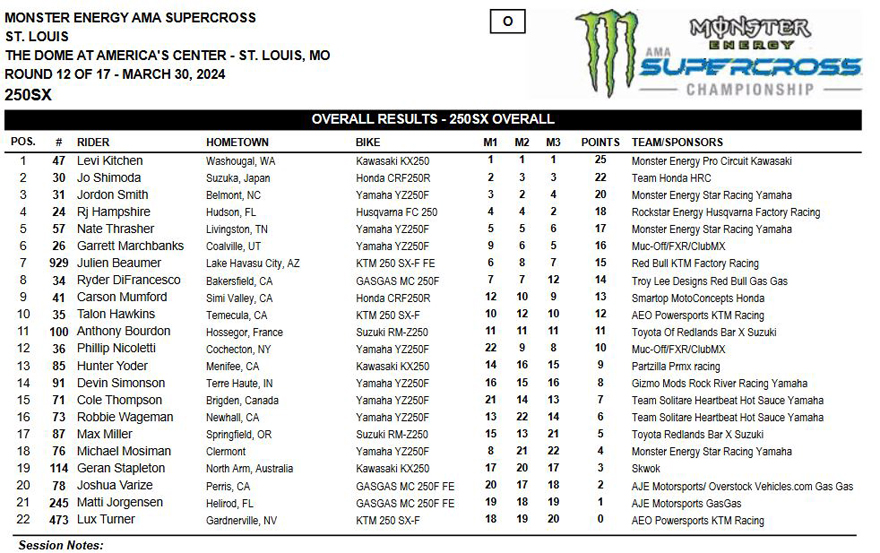 MONSTER ENERGY AMA SUPERCROSS
ST. LOUIS
THE DOME AT AMERICA'S CENTER - ST. LOUIS, MO
ROUND 12 OF 17 - MARCH 30, 2024
250SX

O

MONSTER ENERGY AMA SUPERCROSS CHAMPIONSHIP

OVERALL RESULTS - 250SX OVERALL

| POS. | # | RIDER | HOMETOWN | BIKE | M1 | M2 | M3 | POINTS | TEAM/SPONSORS |
|---|---|---|---|---|---|---|---|---|---|
| 1 | 47 | Levi Kitchen | Washougal, WA | Kawasaki KX250 | 1 | 1 | 1 | 25 | Monster Energy Pro Circuit Kawasaki |
| 2 | 30 | Jo Shimoda | Suzuka, Japan | Honda CRF250R | 2 | 3 | 3 | 22 | Team Honda HRC |
| 3 | 31 | Jordon Smith | Belmont, NC | Yamaha YZ250F | 3 | 2 | 4 | 20 | Monster Energy Star Racing Yamaha |
| 4 | 24 | Rj Hampshire | Hudson, FL | Husqvarna FC 250 | 4 | 4 | 2 | 18 | Rockstar Energy Husqvarna Factory Racing |
| 5 | 57 | Nate Thrasher | Livingston, TN | Yamaha YZ250F | 5 | 5 | 6 | 17 | Monster Energy Star Racing Yamaha |
| 6 | 26 | Garrett Marchbanks | Coalville, UT | Yamaha YZ250F | 9 | 6 | 5 | 16 | Muc-Off/FXR/ClubMX |
| 7 | 929 | Julien Beaumer | Lake Havasu City, AZ | KTM 250 SX-F FE | 6 | 8 | 7 | 15 | Red Bull KTM Factory Racing |
| 8 | 34 | Ryder DiFrancesco | Bakersfield, CA | GASGAS MC 250F | 7 | 7 | 12 | 14 | Troy Lee Designs Red Bull Gas Gas |
| 9 | 41 | Carson Mumford | Simi Valley, CA | Honda CRF250R | 12 | 10 | 9 | 13 | Smartop MotoConcepts Honda |
| 10 | 35 | Talon Hawkins | Temecula, CA | KTM 250 SX-F | 10 | 12 | 10 | 12 | AEO Powersports KTM Racing |
| 11 | 100 | Anthony Bourdon | Hossegor, France | Suzuki RM-Z250 | 11 | 11 | 11 | 11 | Toyota Of Redlands Bar X Suzuki |
| 12 | 36 | Phillip Nicoletti | Cochecton, NY | Yamaha YZ250F | 22 | 9 | 8 | 10 | Muc-Off/FXR/ClubMX |
| 13 | 85 | Hunter Yoder | Menifee, CA | Kawasaki KX250 | 14 | 16 | 15 | 9 | Partzilla Prmx racing |
| 14 | 91 | Devin Simonson | Terre Haute, IN | Yamaha YZ250F | 16 | 15 | 16 | 8 | Gizmo Mods Rock River Racing Yamaha |
| 15 | 71 | Cole Thompson | Brigden, Canada | Yamaha YZ250F | 21 | 14 | 13 | 7 | Team Solitare Heartbeat Hot Sauce Yamaha |
| 16 | 73 | Robbie Wageman | Newhall, CA | Yamaha YZ250F | 13 | 22 | 14 | 6 | Team Solitare Heartbeat Hot Sauce Yamaha |
| 17 | 87 | Max Miller | Springfield, OR | Suzuki RM-Z250 | 15 | 13 | 21 | 5 | Toyota Redlands Bar X Suzuki |
| 18 | 76 | Michael Mosiman | Clermont | Yamaha YZ250F | 8 | 21 | 22 | 4 | Monster Energy Star Racing Yamaha |
| 19 | 114 | Geran Stapleton | North Arm, Australia | Kawasaki KX250 | 17 | 20 | 17 | 3 | Skwok |
| 20 | 78 | Joshua Varize | Perris, CA | GASGAS MC 250F FE | 20 | 17 | 18 | 2 | AJE Motorsports/ Overstock Vehicles.com Gas Gas |
| 21 | 245 | Matti Jorgensen | Helirod, FL | GASGAS MC 250F FE | 19 | 18 | 19 | 1 | AJE Motorsports GasGas |
| 22 | 473 | Lux Turner | Gardnerville, NV | KTM 250 SX-F | 18 | 19 | 20 | 0 | AEO Powersports KTM Racing |

Session Notes: